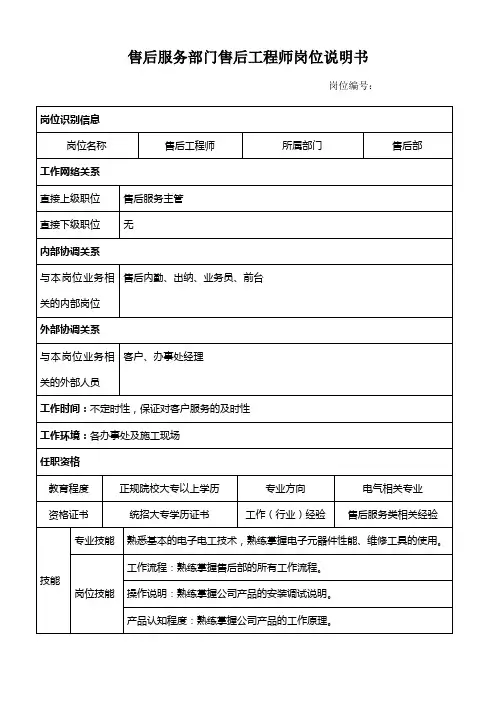 售后服务部门售后工程师岗位说明书

岗位编号：

岗位识别信息

| 岗位名称 | 售后工程师 | 所属部门 | 售后部 |
|---|---|---|---|

工作网络关系

| 直接上级职位 | 售后服务主管 |
|---|---|
| 直接下级职位 | 无 |

内部协调关系

| 与本岗位业务相关的内部岗位 | 售后内勤、出纳、业务员、前台 |
|---|---|

外部协调关系

| 与本岗位业务相关的外部人员 | 客户、办事处经理 |
|---|---|

工作时间：不定时性，保证对客户服务的及时性

工作环境：各办事处及施工现场

任职资格

| 教育程度 | 正规院校大专以上学历 | 专业方向 | 电气相关专业 |
|---|---|---|---|
| 资格证书 | 统招大专学历证书 | 工作（行业）经验 | 售后服务类相关经验 |

| 技能 | 专业技能 | 熟悉基本的电子电工技术，熟练掌握电子元器件性能、维修工具的使用。 |
|---|---|---|
| | 岗位技能 | 工作流程：熟练掌握售后部的所有工作流程。 |
| | | 操作说明：熟练掌握公司产品的安装调试说明。 |
| | | 产品认知程度：熟练掌握公司产品的工作原理。 |